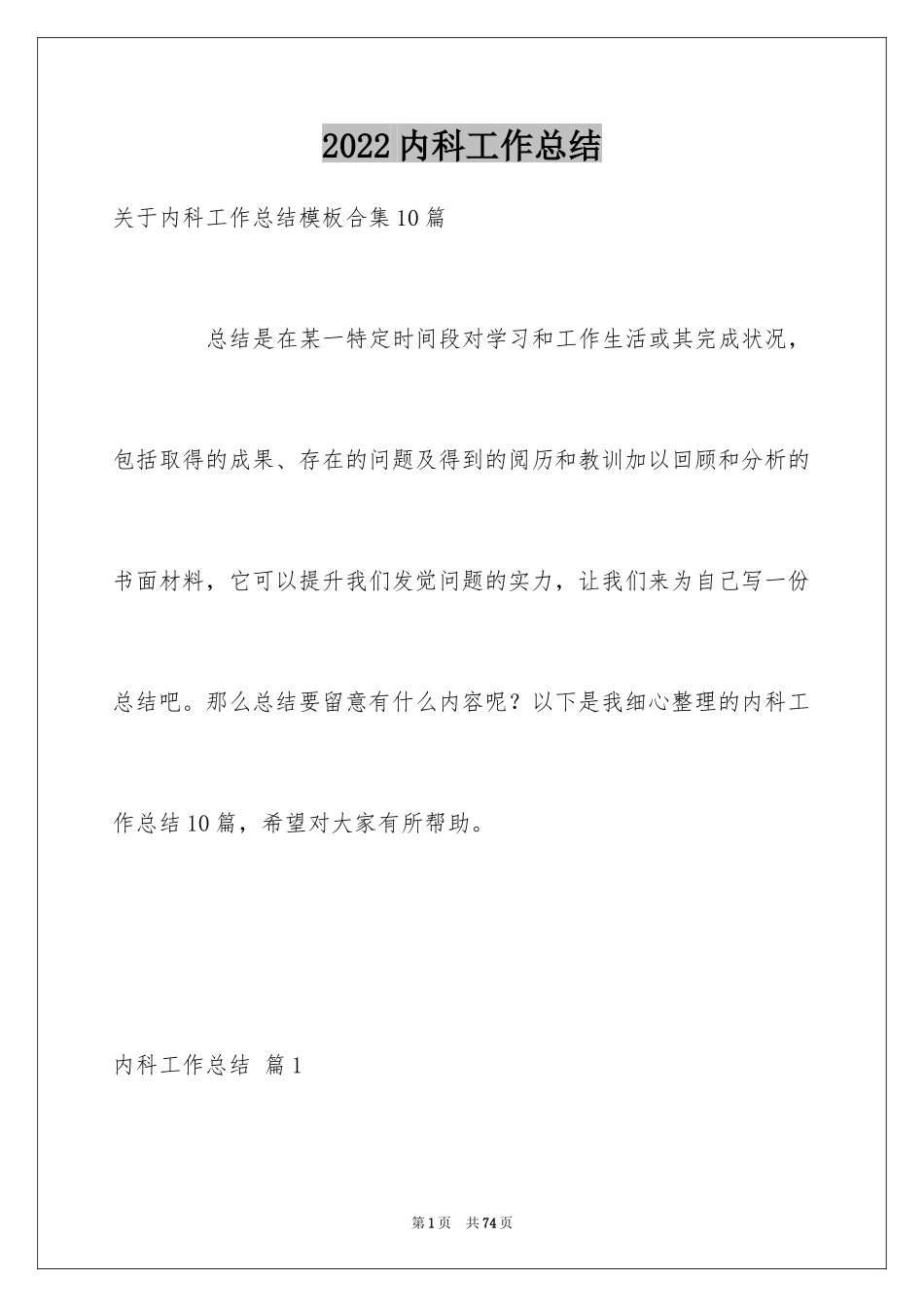 2022内科工作总结

关于内科工作总结模板合集10篇

总结是在某一特定时间段对学习和工作生活或其完成状况，包括取得的成果、存在的问题及得到的阅历和教训加以回顾和分析的书面材料，它可以提升我们发觉问题的实力，让我们来为自己写一份总结吧。那么总结要留意有什么内容呢？以下是我细心整理的内科工作总结10篇，希望对大家有所帮助。

内科工作总结 篇1

第1页 共74页